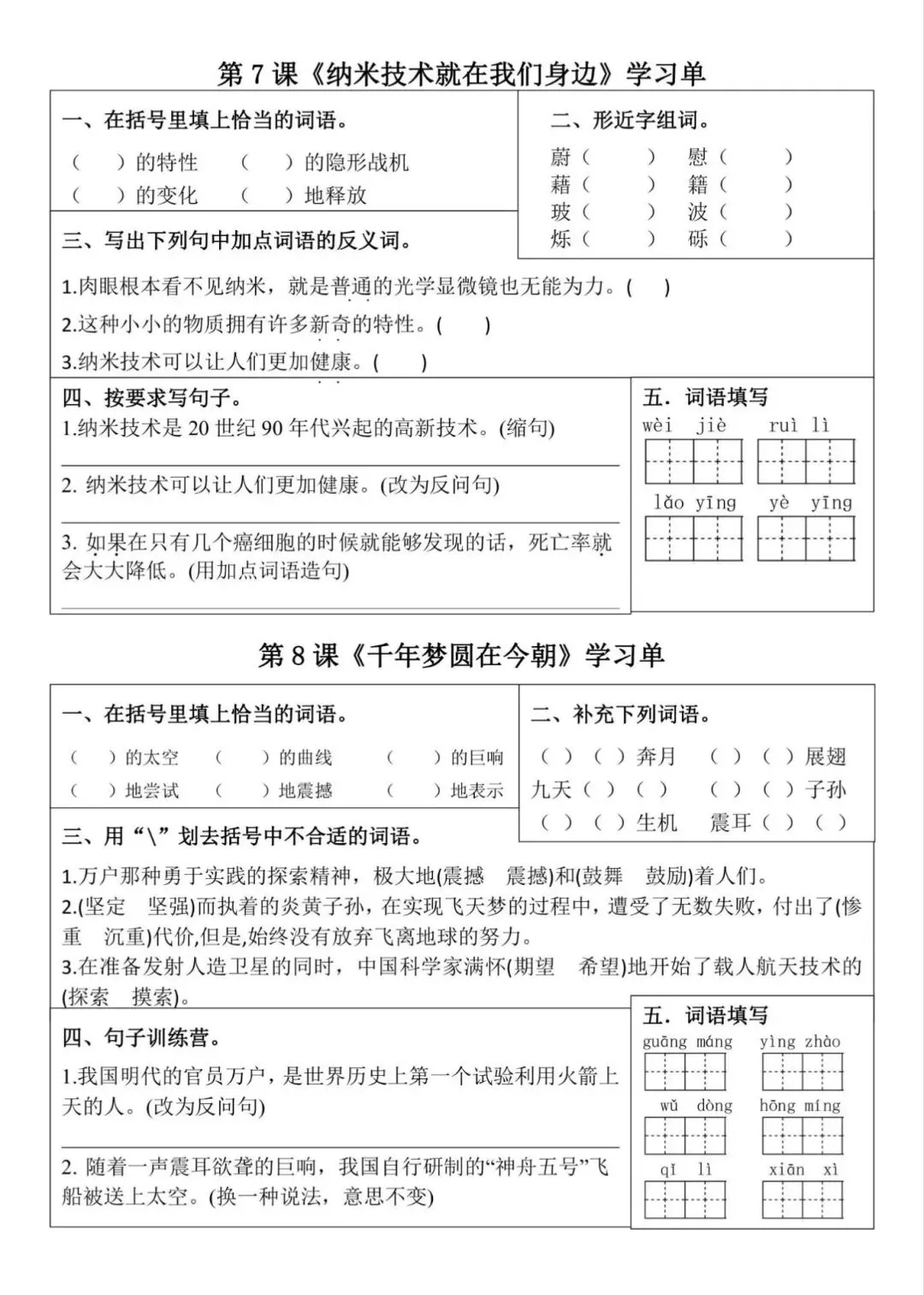 第 7 课《纳米技术就在我们身边》学习单

一、在括号里填上恰当的词语。

（　　）的特性　（　　）的隐形战机
（　　）的变化　（　　）地释放

二、形近字组词。

蔚（　　）　慰（　　）
藉（　　）　籍（　　）
玻（　　）　波（　　）
烁（　　）　砾（　　）

三、写出下列句中加点词语的反义词。

1.肉眼根本看不见纳米，就是普通的光学显微镜也无能为力。(　　)
2.这种小小的物质拥有许多新奇的特性。(　　)
3.纳米技术可以让人们更加健康。(　　)

四、按要求写句子。

1.纳米技术是 20 世纪 90 年代兴起的高新技术。(缩句)

2. 纳米技术可以让人们更加健康。(改为反问句)

3. 如果在只有几个癌细胞的时候就能够发现的话，死亡率就会大大降低。(用加点词语造句)

五. 词语填写

wèi jiè　ruì lì
lǎo yīng　yè yīng

第 8 课《千年梦圆在今朝》学习单

一、在括号里填上恰当的词语。

（　　）的太空　（　　）的曲线　（　　）的巨响
（　　）地尝试　（　　）地震撼　（　　）地表示

二、补充下列词语。

（ ）（ ）奔月　（ ）（ ）展翅
九天（ ）（ ）　（ ）（ ）子孙
（ ）（ ）生机　震耳（ ）（ ）

三、用“\”划去括号中不合适的词语。

1.万户那种勇于实践的探索精神，极大地(震撼　震撼)和(鼓舞　鼓励)着人们。
2.(坚定　坚强)而执着的炎黄子孙，在实现飞天梦的过程中，遭受了无数失败，付出了(惨重　沉重)代价,但是,始终没有放弃飞离地球的努力。
3.在准备发射人造卫星的同时，中国科学家满怀(期望　希望)地开始了载人航天技术的(探索　摸索)。

四、句子训练营。

1.我国明代的官员万户，是世界历史上第一个试验利用火箭上天的人。(改为反问句)

2. 随着一声震耳欲聋的巨响，我国自行研制的“神舟五号”飞船被送上太空。(换一种说法，意思不变)

五. 词语填写

guāng máng　yìng zhào
wǔ dòng　hōng míng
qí lì　xiān xì